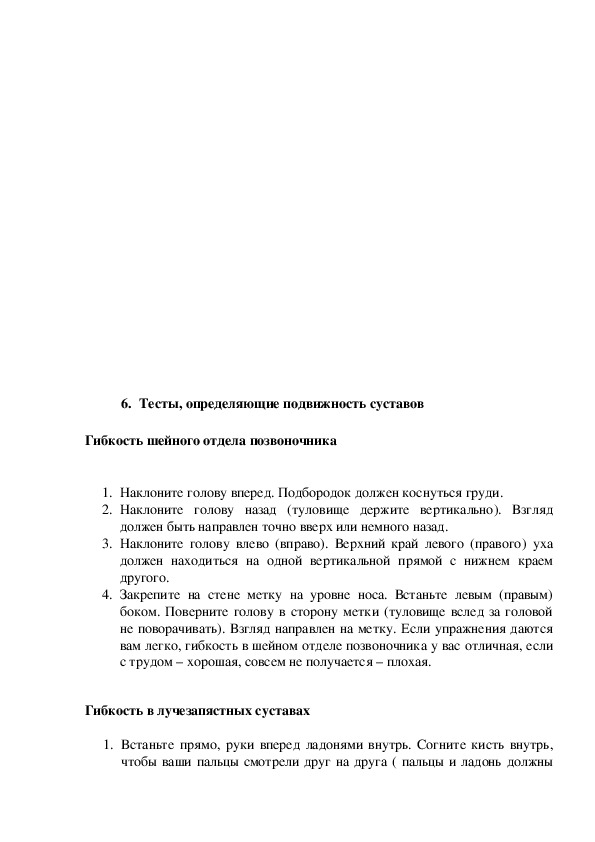 6. Тесты, определяющие подвижность суставов

Гибкость шейного отдела позвоночника

1. Наклоните голову вперед. Подбородок должен коснуться груди.
2. Наклоните голову назад (туловище держите вертикально). Взгляд должен быть направлен точно вверх или немного назад.
3. Наклоните голову влево (вправо). Верхний край левого (правого) уха должен находиться на одной вертикальной прямой с нижнем краем другого.
4. Закрепите на стене метку на уровне носа. Встаньте левым (правым) боком. Поверните голову в сторону метки (туловище вслед за головой не поворачивать). Взгляд направлен на метку. Если упражнения даются вам легко, гибкость в шейном отделе позвоночника у вас отличная, если с трудом – хорошая, совсем не получается – плохая.

Гибкость в лучезапястных суставах

1. Встаньте прямо, руки вперед ладонями внутрь. Согните кисть внутрь, чтобы ваши пальцы смотрели друг на друга ( пальцы и ладонь должны